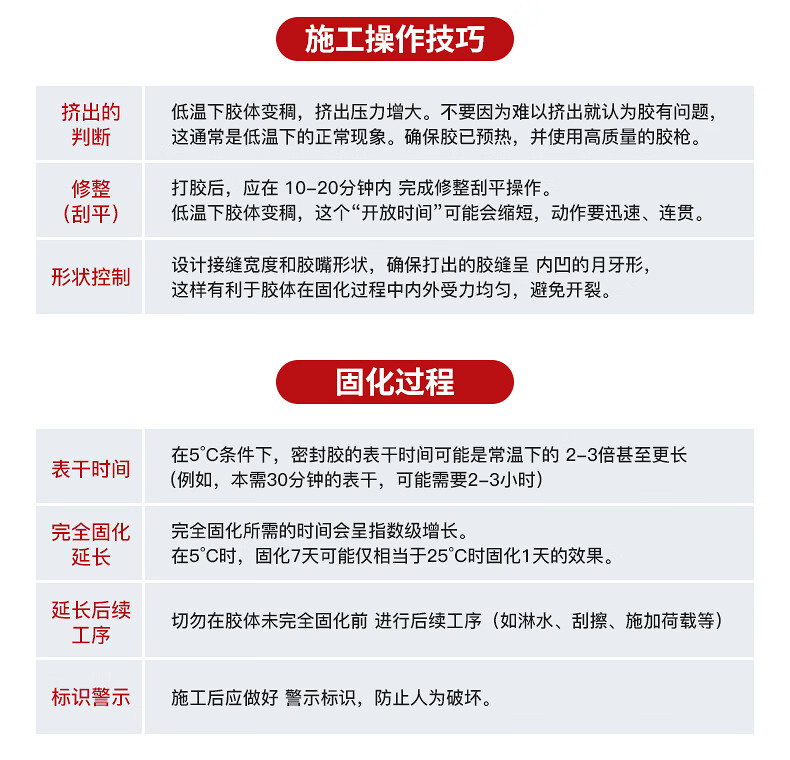 施工操作技巧

| 挤出的判断 | 低温下胶体变稠，挤出压力增大。不要因为难以挤出就认为胶有问题，这通常是低温下的正常现象。确保胶已预热，并使用高质量的胶枪。 |
|---|---|
| 修整（刮平） | 打胶后，应在 10-20分钟内 完成修整刮平操作。低温下胶体变稠，这个“开放时间”可能会缩短，动作要迅速、连贯。 |
| 形状控制 | 设计接缝宽度和胶嘴形状，确保打出的胶缝呈 内凹的月牙形，这样有利于胶体在固化过程中内外受力均匀，避免开裂。 |

固化过程

| 表干时间 | 在5°C条件下，密封胶的表干时间可能是常温下的 2-3倍甚至更长（例如，本需30分钟的表干，可能需要2-3小时） |
|---|---|
| 完全固化延长 | 完全固化所需的时间会呈指数级增长。在5°C时，固化7天可能仅相当于25°C时固化1天的效果。 |
| 延长后续工序 | 切勿在胶体未完全固化前 进行后续工序（如淋水、刮擦、施加荷载等） |
| 标识警示 | 施工后应做好 警示标识，防止人为破坏。 |